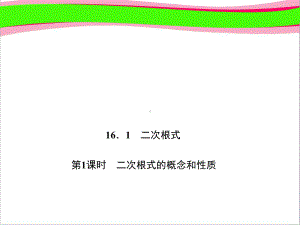 16．1　二次根式

第1课时　二次根式的概念和性质